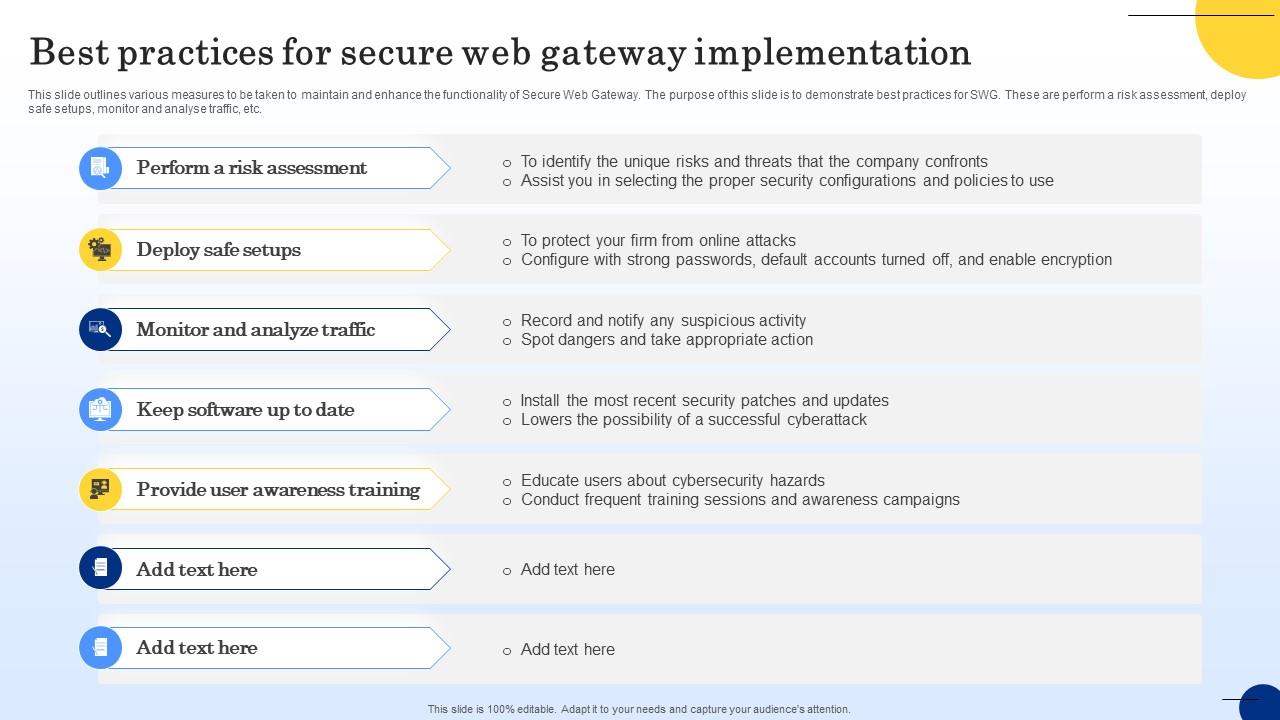 Best practices for secure web gateway implementation

This slide outlines various measures to be taken to maintain and enhance the functionality of Secure Web Gateway. The purpose of this slide is to demonstrate best practices for SWG. These are perform a risk assessment, deploy safe setups, monitor and analyse traffic, etc.

Perform a risk assessment
○ To identify the unique risks and threats that the company confronts
○ Assist you in selecting the proper security configurations and policies to use

Deploy safe setups
○ To protect your firm from online attacks
○ Configure with strong passwords, default accounts turned off, and enable encryption

Monitor and analyze traffic
○ Record and notify any suspicious activity
○ Spot dangers and take appropriate action

Keep software up to date
○ Install the most recent security patches and updates
○ Lowers the possibility of a successful cyberattack

Provide user awareness training
○ Educate users about cybersecurity hazards
○ Conduct frequent training sessions and awareness campaigns

Add text here
○ Add text here

Add text here
○ Add text here

This slide is 100% editable. Adapt it to your needs and capture your audience's attention.